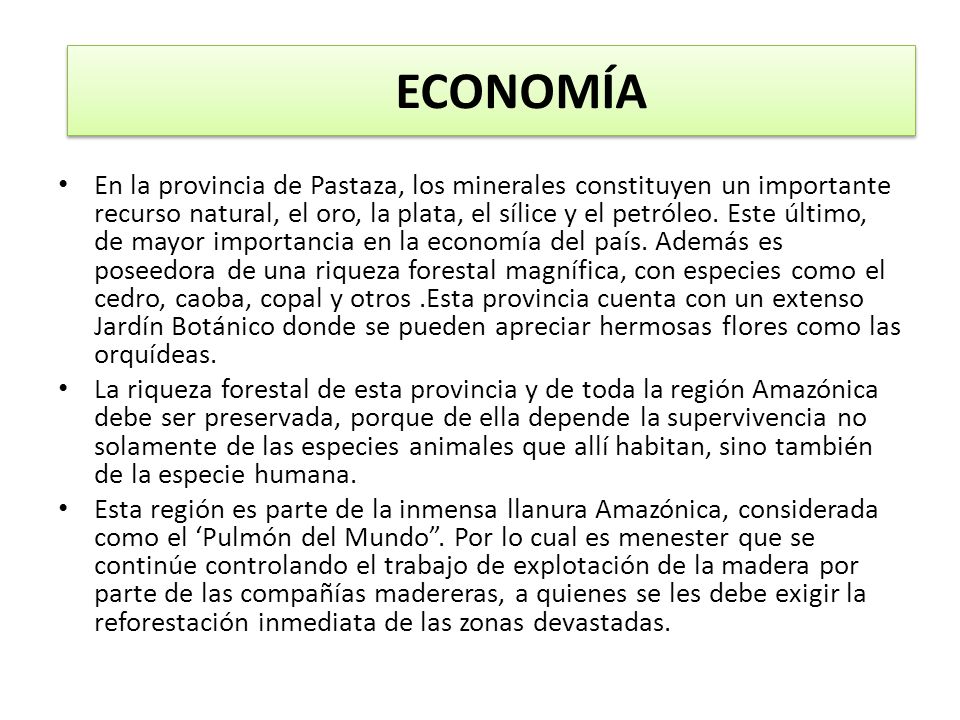 ECONOMÍA

• En la provincia de Pastaza, los minerales constituyen un importante recurso natural, el oro, la plata, el sílice y el petróleo. Este último, de mayor importancia en la economía del país. Además es poseedora de una riqueza forestal magnífica, con especies como el cedro, caoba, copal y otros .Esta provincia cuenta con un extenso Jardín Botánico donde se pueden apreciar hermosas flores como las orquídeas.

• La riqueza forestal de esta provincia y de toda la región Amazónica debe ser preservada, porque de ella depende la supervivencia no solamente de las especies animales que allí habitan, sino también de la especie humana.

• Esta región es parte de la inmensa llanura Amazónica, considerada como el ‘Pulmón del Mundo”. Por lo cual es menester que se continúe controlando el trabajo de explotación de la madera por parte de las compañías madereras, a quienes se les debe exigir la reforestación inmediata de las zonas devastadas.